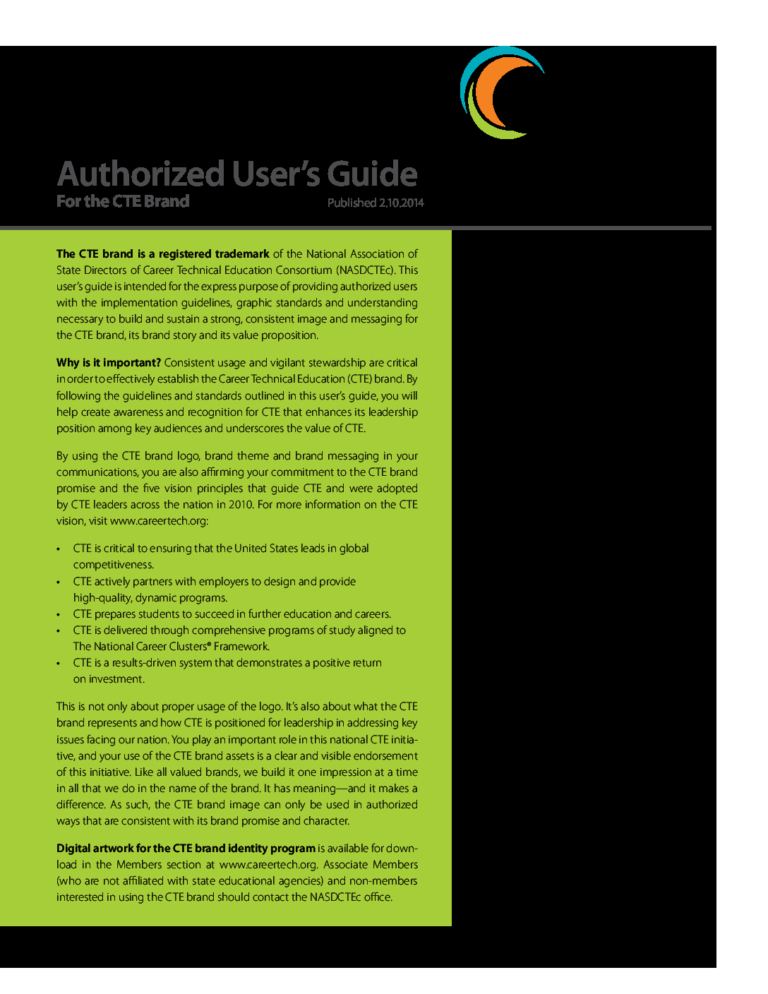 Authorized User's Guide
For the CTE Brand

Published 2.10.2014

The CTE brand is a registered trademark of the National Association of State Directors of Career Technical Education Consortium (NASDCTEc). This user's guide is intended for the express purpose of providing authorized users with the implementation guidelines, graphic standards and understanding necessary to build and sustain a strong, consistent image and messaging for the CTE brand, its brand story and its value proposition.

Why is it important? Consistent usage and vigilant stewardship are critical in order to effectively establish the Career Technical Education (CTE) brand. By following the guidelines and standards outlined in this user's guide, you will help create awareness and recognition for CTE that enhances its leadership position among key audiences and underscores the value of CTE.

By using the CTE brand logo, brand theme and brand messaging in your communications, you are also affirming your commitment to the CTE brand promise and the five vision principles that guide CTE and were adopted by CTE leaders across the nation in 2010. For more information on the CTE vision, visit www.careertech.org:

• CTE is critical to ensuring that the United States leads in global competitiveness.
• CTE actively partners with employers to design and provide high-quality, dynamic programs.
• CTE prepares students to succeed in further education and careers.
• CTE is delivered through comprehensive programs of study aligned to The National Career Clusters® Framework.
• CTE is a results-driven system that demonstrates a positive return on investment.

This is not only about proper usage of the logo. It's also about what the CTE brand represents and how CTE is positioned for leadership in addressing key issues facing our nation. You play an important role in this national CTE initiative, and your use of the CTE brand assets is a clear and visible endorsement of this initiative. Like all valued brands, we build it one impression at a time in all that we do in the name of the brand. It has meaning—and it makes a difference. As such, the CTE brand image can only be used in authorized ways that are consistent with its brand promise and character.

Digital artwork for the CTE brand identity program is available for download in the Members section at www.careertech.org. Associate Members (who are not affiliated with state educational agencies) and non-members interested in using the CTE brand should contact the NASDCTEc office.